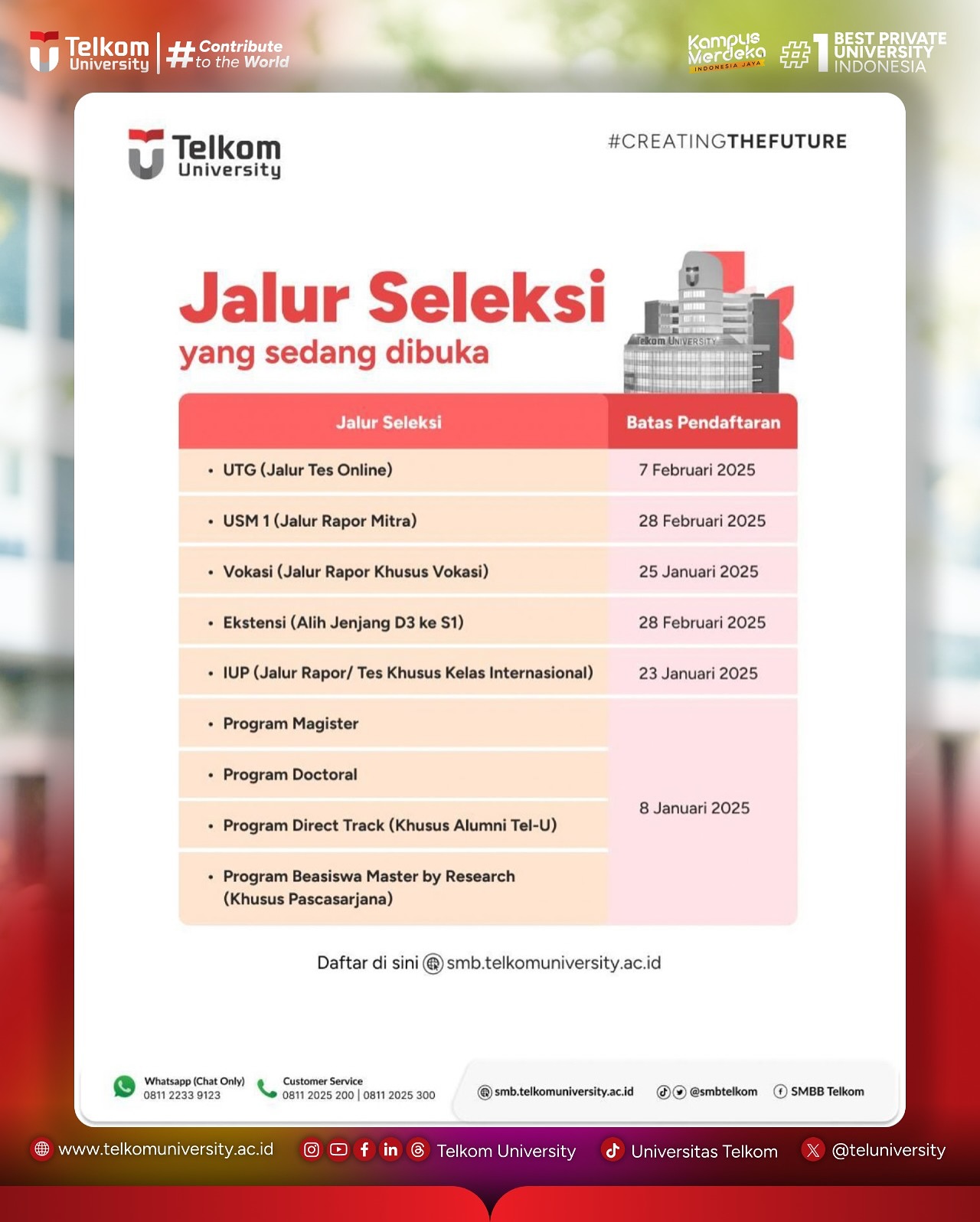 Telkom University | #Contribute to the World

Kampus Merdeka INDONESIA JAYA

#1 BEST PRIVATE UNIVERSITY INDONESIA

Telkom University

#CREATINGTHEFUTURE

Jalur Seleksi
yang sedang dibuka

Telkom UNIVERSITY

| Jalur Seleksi | Batas Pendaftaran |
|---|---|
| • UTG (Jalur Tes Online) | 7 Februari 2025 |
| • USM 1 (Jalur Rapor Mitra) | 28 Februari 2025 |
| • Vokasi (Jalur Rapor Khusus Vokasi) | 25 Januari 2025 |
| • Ekstensi (Alih Jenjang D3 ke S1) | 28 Februari 2025 |
| • IUP (Jalur Rapor/ Tes Khusus Kelas Internasional) | 23 Januari 2025 |
| • Program Magister | 8 Januari 2025 |
| • Program Doctoral | |
| • Program Direct Track (Khusus Alumni Tel-U) | |
| • Program Beasiswa Master by Research (Khusus Pascasarjana) | |

Daftar di sini smb.telkomuniversity.ac.id

Whatsapp (Chat Only) 0811 2233 9123
Customer Service 0811 2025 200 | 0811 2025 300
smb.telkomuniversity.ac.id
@smbtelkom
SMBB Telkom

www.telkomuniversity.ac.id
Telkom University
Universitas Telkom
@teluniversity